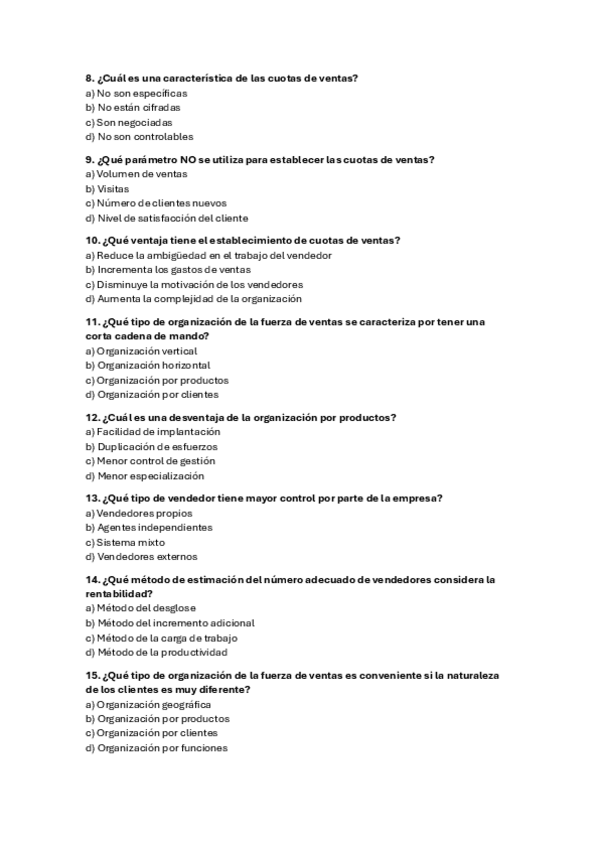 8. ¿Cuál es una característica de las cuotas de ventas?
a) No son específicas
b) No están cifradas
c) Son negociadas
d) No son controlables

9. ¿Qué parámetro NO se utiliza para establecer las cuotas de ventas?
a) Volumen de ventas
b) Visitas
c) Número de clientes nuevos
d) Nivel de satisfacción del cliente

10. ¿Qué ventaja tiene el establecimiento de cuotas de ventas?
a) Reduce la ambigüedad en el trabajo del vendedor
b) Incrementa los gastos de ventas
c) Disminuye la motivación de los vendedores
d) Aumenta la complejidad de la organización

11. ¿Qué tipo de organización de la fuerza de ventas se caracteriza por tener una corta cadena de mando?
a) Organización vertical
b) Organización horizontal
c) Organización por productos
d) Organización por clientes

12. ¿Cuál es una desventaja de la organización por productos?
a) Facilidad de implantación
b) Duplicación de esfuerzos
c) Menor control de gestión
d) Menor especialización

13. ¿Qué tipo de vendedor tiene mayor control por parte de la empresa?
a) Vendedores propios
b) Agentes independientes
c) Sistema mixto
d) Vendedores externos

14. ¿Qué método de estimación del número adecuado de vendedores considera la rentabilidad?
a) Método del desglose
b) Método del incremento adicional
c) Método de la carga de trabajo
d) Método de la productividad

15. ¿Qué tipo de organización de la fuerza de ventas es conveniente si la naturaleza de los clientes es muy diferente?
a) Organización geográfica
b) Organización por productos
c) Organización por clientes
d) Organización por funciones